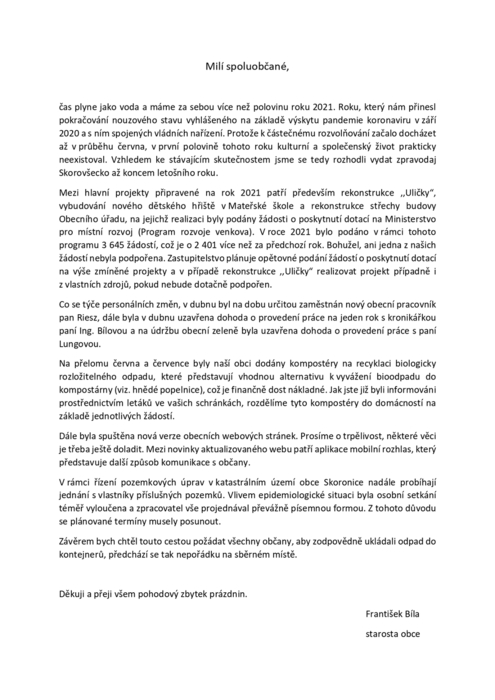 Milí spoluobčané,

čas plyne jako voda a máme za sebou více než polovinu roku 2021. Roku, který nám přinesl pokračování nouzového stavu vyhlášeného na základě výskytu pandemie koronaviru v září 2020 a s ním spojených vládních nařízení. Protože k částečnému rozvolňování začalo docházet až v průběhu června, v první polovině tohoto roku kulturní a společenský život prakticky neexistoval. Vzhledem ke stávajícím skutečnostem jsme se tedy rozhodli vydat zpravodaj Skorovšecko až koncem letošního roku.

Mezi hlavní projekty připravené na rok 2021 patří především rekonstrukce ,,Uličky", vybudování nového dětského hřiště v Mateřské škole a rekonstrukce střechy budovy Obecního úřadu, na jejichž realizaci byly podány žádosti o poskytnutí dotací na Ministerstvo pro místní rozvoj (Program rozvoje venkova). V roce 2021 bylo podáno v rámci tohoto programu 3 645 žádostí, což je o 2 401 více než za předchozí rok. Bohužel, ani jedna z našich žádostí nebyla podpořena. Zastupitelstvo plánuje opětovné podání žádostí o poskytnutí dotací na výše zmíněné projekty a v případě rekonstrukce ,,Uličky" realizovat projekt případně i z vlastních zdrojů, pokud nebude dotačně podpořen.

Co se týče personálních změn, v dubnu byl na dobu určitou zaměstnán nový obecní pracovník pan Riesz, dále byla v dubnu uzavřena dohoda o provedení práce na jeden rok s kronikářkou paní Ing. Bílovou a na údržbu obecní zeleně byla uzavřena dohoda o provedení práce s paní Lungovou.

Na přelomu června a července byly naší obci dodány kompostéry na recyklaci biologicky rozložitelného odpadu, které představují vhodnou alternativu k vyvážení bioodpadu do kompostárny (viz. hnědé popelnice), což je finančně dost nákladné. Jak jste již byli informováni prostřednictvím letáků ve vašich schránkách, rozdělíme tyto kompostéry do domácností na základě jednotlivých žádostí.

Dále byla spuštěna nová verze obecních webových stránek. Prosíme o trpělivost, některé věci je třeba ještě doladit. Mezi novinky aktualizovaného webu patří aplikace mobilní rozhlas, který představuje další způsob komunikace s občany.

V rámci řízení pozemkových úprav v katastrálním území obce Skoronice nadále probíhají jednání s vlastníky příslušných pozemků. Vlivem epidemiologické situaci byla osobní setkání téměř vyloučena a zpracovatel vše projednával převážně písemnou formou. Z tohoto důvodu se plánované termíny musely posunout.

Závěrem bych chtěl touto cestou požádat všechny občany, aby zodpovědně ukládali odpad do kontejnerů, předchází se tak nepořádku na sběrném místě.

Děkuji a přeji všem pohodový zbytek prázdnin.

František Bíla

starosta obce